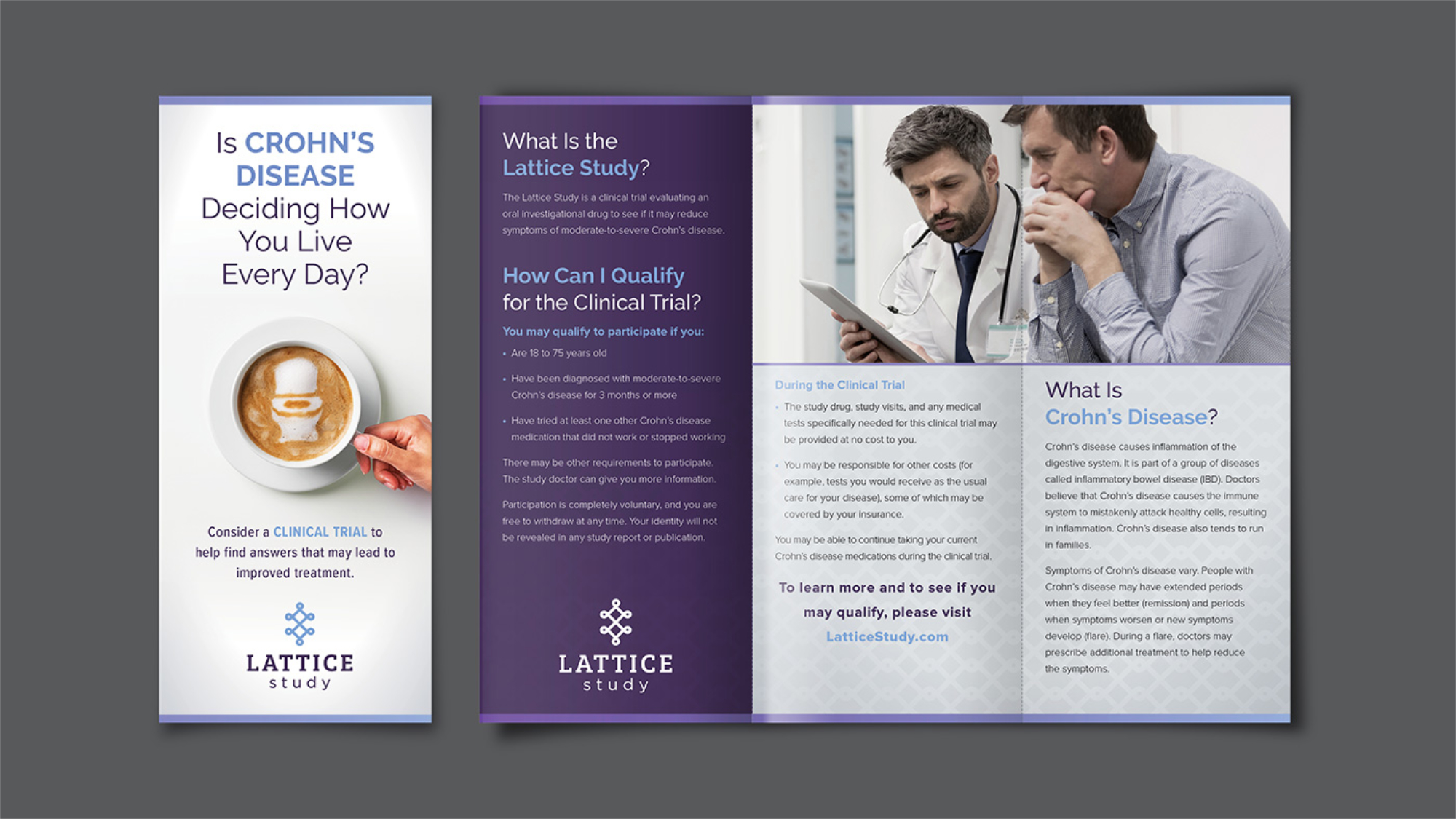 Is CROHN'S DISEASE Deciding How You Live Every Day?

Consider a CLINICAL TRIAL to help find answers that may lead to improved treatment.

LATTICE
study

What Is the Lattice Study?

The Lattice Study is a clinical trial evaluating an oral investigational drug to see if it may reduce symptoms of moderate-to-severe Crohn's disease.

How Can I Qualify for the Clinical Trial?

You may qualify to participate if you:

• Are 18 to 75 years old
• Have been diagnosed with moderate-to-severe Crohn's disease for 3 months or more
• Have tried at least one other Crohn's disease medication that did not work or stopped working

There may be other requirements to participate. The study doctor can give you more information.

Participation is completely voluntary, and you are free to withdraw at any time. Your identity will not be revealed in any study report or publication.

LATTICE
study

During the Clinical Trial

• The study drug, study visits, and any medical tests specifically needed for this clinical trial may be provided at no cost to you.
• You may be responsible for other costs (for example, tests you would receive as the usual care for your disease), some of which may be covered by your insurance.

You may be able to continue taking your current Crohn's disease medications during the clinical trial.

To learn more and to see if you may qualify, please visit
LatticeStudy.com

What Is Crohn's Disease?

Crohn's disease causes inflammation of the digestive system. It is part of a group of diseases called inflammatory bowel disease (IBD). Doctors believe that Crohn's disease causes the immune system to mistakenly attack healthy cells, resulting in inflammation. Crohn's disease also tends to run in families.

Symptoms of Crohn's disease vary. People with Crohn's disease may have extended periods when they feel better (remission) and periods when symptoms worsen or new symptoms develop (flare). During a flare, doctors may prescribe additional treatment to help reduce the symptoms.